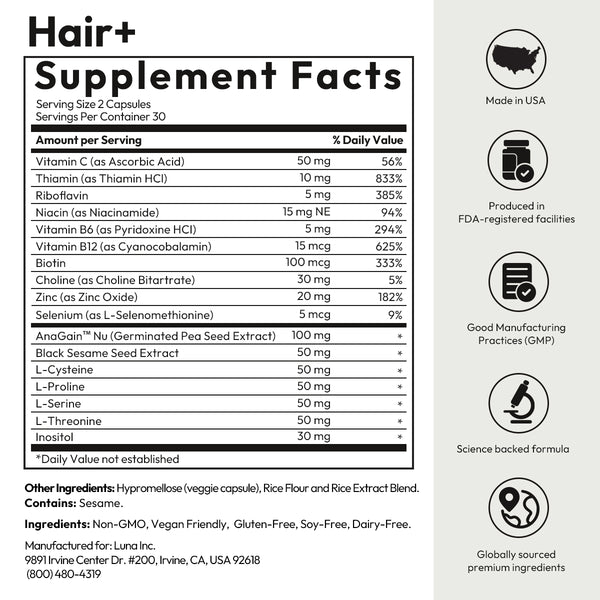 Hair+

Supplement Facts

Serving Size 2 Capsules
Servings Per Container 30

| Amount per Serving | | % Daily Value |
|---|---|---|
| Vitamin C (as Ascorbic Acid) | 50 mg | 56% |
| Thiamin (as Thiamin HCl) | 10 mg | 833% |
| Riboflavin | 5 mg | 385% |
| Niacin (as Niacinamide) | 15 mg NE | 94% |
| Vitamin B6 (as Pyridoxine HCl) | 5 mg | 294% |
| Vitamin B12 (as Cyanocobalamin) | 15 mcg | 625% |
| Biotin | 100 mcg | 333% |
| Choline (as Choline Bitartrate) | 30 mg | 5% |
| Zinc (as Zinc Oxide) | 20 mg | 182% |
| Selenium (as L-Selenomethionine) | 5 mcg | 9% |
| AnaGain™ Nu (Germinated Pea Seed Extract) | 100 mg | * |
| Black Sesame Seed Extract | 50 mg | * |
| L-Cysteine | 50 mg | * |
| L-Proline | 50 mg | * |
| L-Serine | 50 mg | * |
| L-Threonine | 50 mg | * |
| Inositol | 30 mg | * |

*Daily Value not established

Other Ingredients: Hypromellose (veggie capsule), Rice Flour and Rice Extract Blend.
Contains: Sesame.

Ingredients: Non-GMO, Vegan Friendly, Gluten-Free, Soy-Free, Dairy-Free.

Manufactured for: Luna Inc.
9891 Irvine Center Dr. #200, Irvine, CA, USA 92618
(800) 480-4319

Made in USA

Produced in
FDA-registered facilities

Good Manufacturing
Practices (GMP)

Science backed formula

Globally sourced
premium ingredients